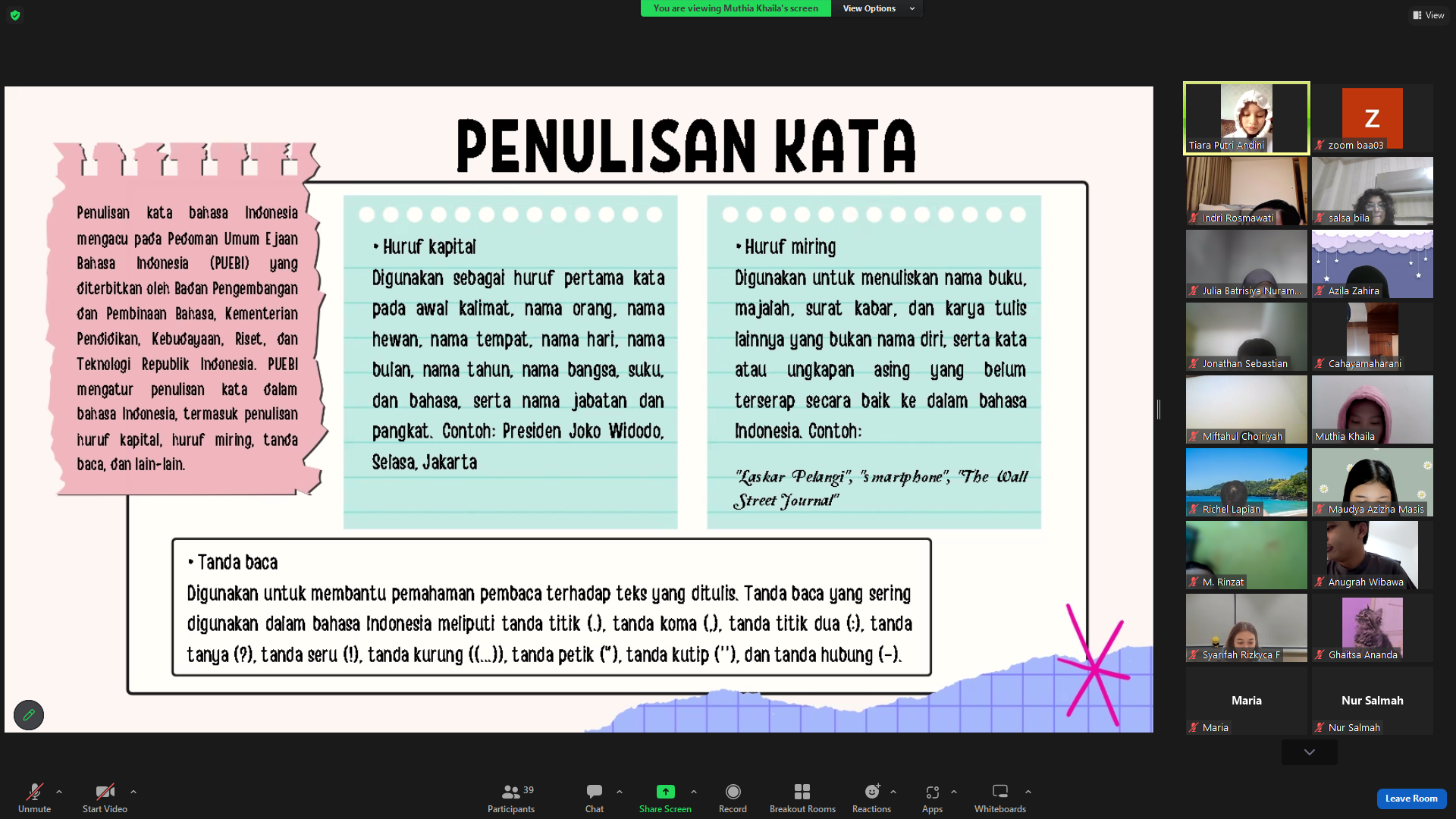 You are viewing Muthia Khaila's screen
View Options
View

PENULISAN KATA

Penulisan kata bahasa Indonesia mengacu pada Pedoman Umum Ejaan Bahasa Indonesia (PUEBI) yang diterbitkan oleh Badan Pengembangan dan Pembinaan Bahasa, Kementerian Pendidikan, Kebudayaan, Riset, dan Teknologi Republik Indonesia. PUEBI mengatur penulisan kata dalam bahasa Indonesia, termasuk penulisan huruf kapital, huruf miring, tanda baca, dan lain-lain.

• Huruf kapital
Digunakan sebagai huruf pertama kata pada awal kalimat, nama orang, nama hewan, nama tempat, nama hari, nama bulan, nama tahun, nama bangsa, suku, dan bahasa, serta nama jabatan dan pangkat. Contoh: Presiden Joko Widodo, Selasa, Jakarta

• Huruf miring
Digunakan untuk menuliskan nama buku, majalah, surat kabar, dan karya tulis lainnya yang bukan nama diri, serta kata atau ungkapan asing yang belum terserap secara baik ke dalam bahasa Indonesia. Contoh:

"Laskar Pelangi", "smartphone", "The Wall Street Journal"

• Tanda baca
Digunakan untuk membantu pemahaman pembaca terhadap teks yang ditulis. Tanda baca yang sering digunakan dalam bahasa Indonesia meliputi tanda titik (.), tanda koma (,), tanda titik dua (:), tanda tanya (?), tanda seru (!), tanda kurung ((...)), tanda petik ("), tanda kutip (''), dan tanda hubung (-).

Tiara Putri Andini
Z
zoom baa03
Indri Rosmawati
salsa bila
Julia Batrisiya Nuram...
Azila Zahira
Jonathan Sebastian
Cahayamaharani
Miftahul Choiriyah
Muthia Khaila
Richel Lapian
Maudya Azizha Masis
M. Rinzat
Anugrah Wibawa
Syarifah Rizkyca F
Ghaitsa Ananda
Maria
Maria
Nur Salmah
Nur Salmah

Unmute
Start Video
39
Participants
Chat
Share Screen
Record
Breakout Rooms
Reactions
Apps
Whiteboards
Leave Room